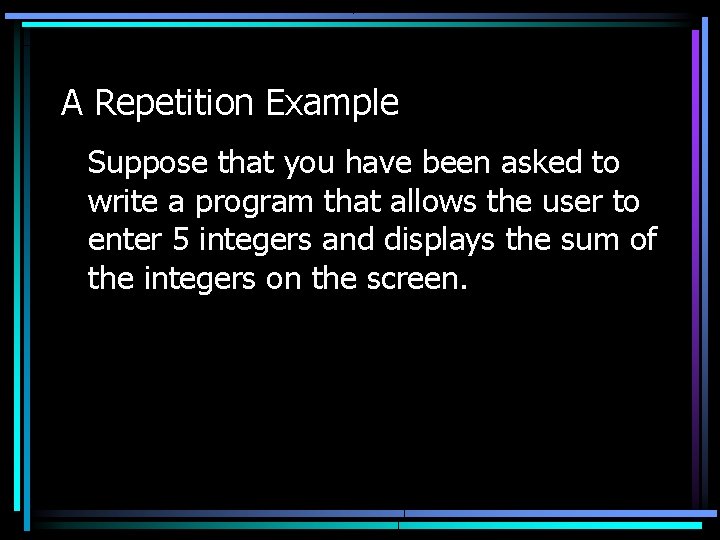 A Repetition Example

Suppose that you have been asked to write a program that allows the user to enter 5 integers and displays the sum of the integers on the screen.